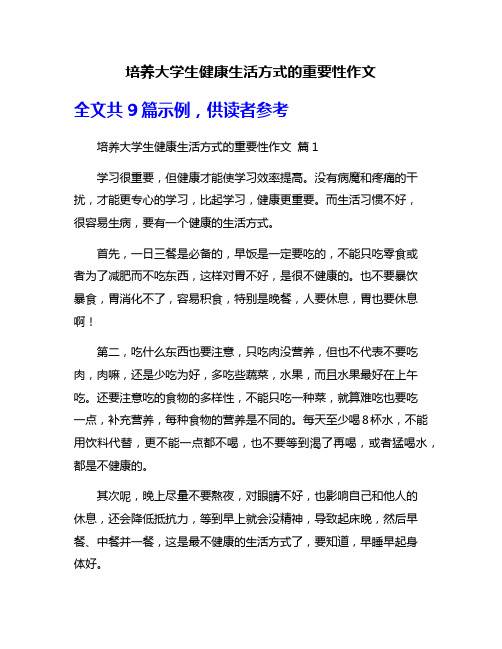 培养大学生健康生活方式的重要性作文

全文共 9 篇示例，供读者参考

培养大学生健康生活方式的重要性作文 篇 1

学习很重要，但健康才能使学习效率提高。没有病魔和疼痛的干扰，才能更专心的学习，比起学习，健康更重要。而生活习惯不好，很容易生病，要有一个健康的生活方式。

首先，一日三餐是必备的，早饭是一定要吃的，不能只吃零食或者为了减肥而不吃东西，这样对胃不好，是很不健康的。也不要暴饮暴食，胃消化不了，容易积食，特别是晚餐，人要休息，胃也要休息啊！

第二，吃什么东西也要注意，只吃肉没营养，但也不代表不要吃肉，肉嘛，还是少吃为好，多吃些蔬菜，水果，而且水果最好在上午吃。还要注意吃的食物的多样性，不能只吃一种菜，就算难吃也要吃一点，补充营养，每种食物的营养是不同的。每天至少喝 8 杯水，不能用饮料代替，更不能一点都不喝，也不要等到渴了再喝，或者猛喝水，都是不健康的。

其次呢，晚上尽量不要熬夜，对眼睛不好，也影响自己和他人的休息，还会降低抵抗力，等到早上就会没精神，导致起床晚，然后早餐、中餐并一餐，这是最不健康的生活方式了，要知道，早睡早起身体好。